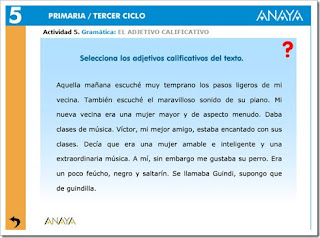 5 PRIMARIA / TERCER CICLO

ANAYA

Actividad 5. Gramática: EL ADJETIVO CALIFICATIVO

?

Selecciona los adjetivos calificativos del texto.

Aquella mañana escuché muy temprano los pasos ligeros de mi vecina. También escuché el maravilloso sonido de su piano. Mi nueva vecina era una mujer mayor y de aspecto menudo. Daba clases de música. Víctor, mi mejor amigo, estaba encantado con sus clases. Decía que era una mujer amable e inteligente y una extraordinaria música. A mí, sin embargo me gustaba su perro. Era un poco feúcho, negro y saltarín. Se llamaba Guindi, supongo que de guindilla.

ANAYA